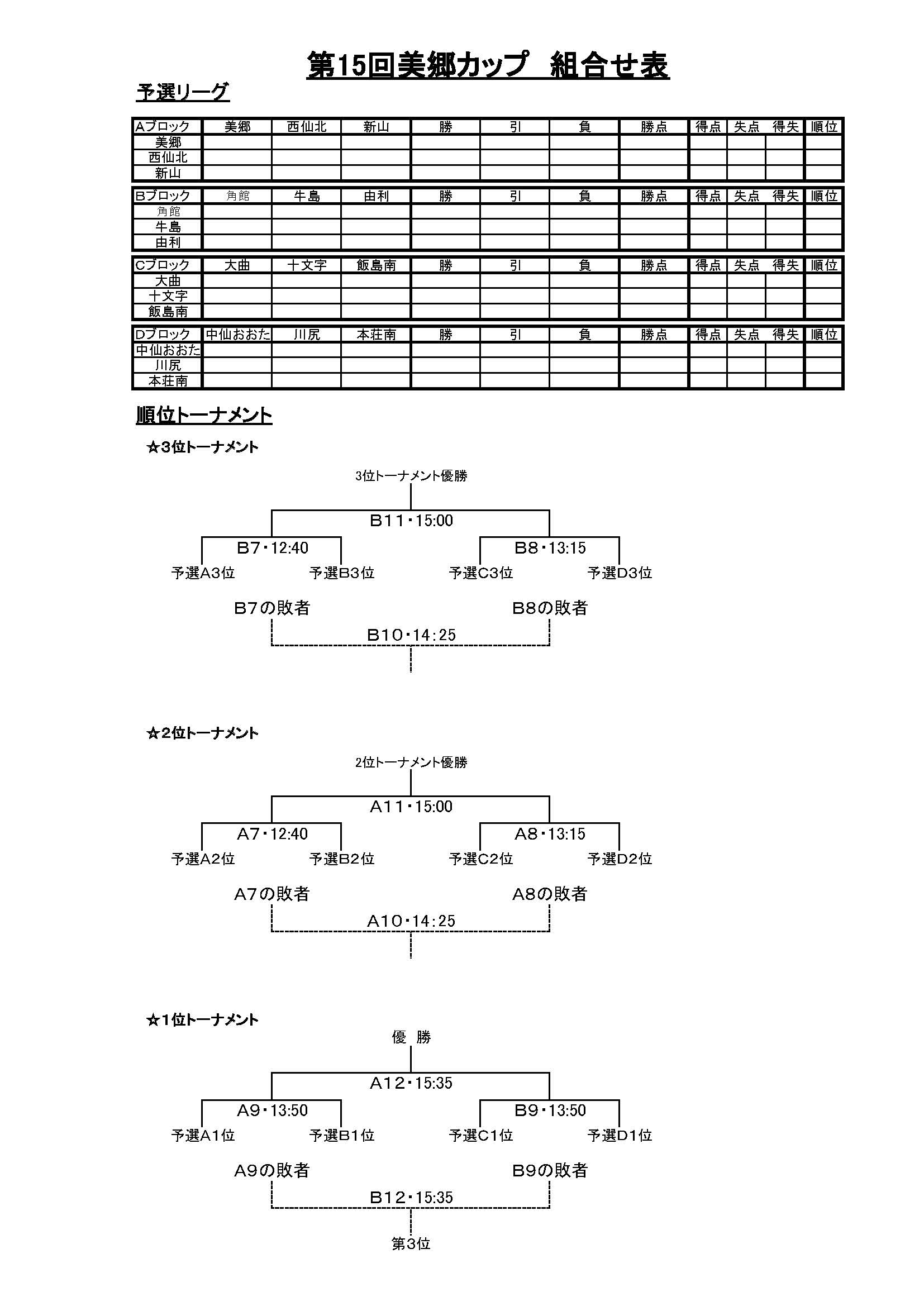 第15回美郷カップ　組合せ表

予選リーグ

| Aブロック | 美郷 | 西仙北 | 新山 | 勝 | 引 | 負 | 勝点 | 得点 | 失点 | 得失 | 順位 |
|---|---|---|---|---|---|---|---|---|---|---|---|
| 美郷 | | | | | | | | | | | |
| 西仙北 | | | | | | | | | | | |
| 新山 | | | | | | | | | | | |

| Bブロック | 角館 | 牛島 | 由利 | 勝 | 引 | 負 | 勝点 | 得点 | 失点 | 得失 | 順位 |
|---|---|---|---|---|---|---|---|---|---|---|---|
| 角館 | | | | | | | | | | | |
| 牛島 | | | | | | | | | | | |
| 由利 | | | | | | | | | | | |

| Cブロック | 大曲 | 十文字 | 飯島南 | 勝 | 引 | 負 | 勝点 | 得点 | 失点 | 得失 | 順位 |
|---|---|---|---|---|---|---|---|---|---|---|---|
| 大曲 | | | | | | | | | | | |
| 十文字 | | | | | | | | | | | |
| 飯島南 | | | | | | | | | | | |

| Dブロック | 中仙おおた | 川尻 | 本荘南 | 勝 | 引 | 負 | 勝点 | 得点 | 失点 | 得失 | 順位 |
|---|---|---|---|---|---|---|---|---|---|---|---|
| 中仙おおた | | | | | | | | | | | |
| 川尻 | | | | | | | | | | | |
| 本荘南 | | | | | | | | | | | |

順位トーナメント

☆3位トーナメント

3位トーナメント優勝

B11・15:00

B7・12:40

B8・13:15

予選A3位　予選B3位　予選C3位　予選D3位

B7の敗者　B8の敗者

B10・14:25

☆2位トーナメント

2位トーナメント優勝

A11・15:00

A7・12:40

A8・13:15

予選A2位　予選B2位　予選C2位　予選D2位

A7の敗者　A8の敗者

A10・14:25

☆1位トーナメント

優　勝

A12・15:35

A9・13:50

B9・13:50

予選A1位　予選B1位　予選C1位　予選D1位

A9の敗者　B9の敗者

B12・15:35

第3位